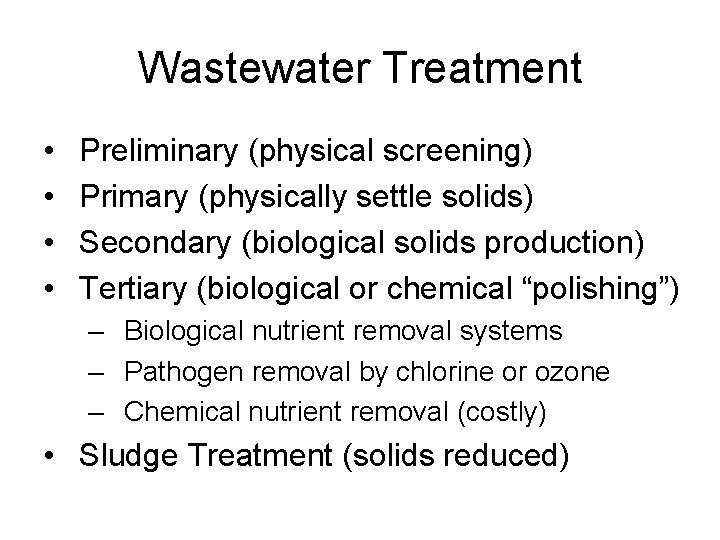 Wastewater Treatment

• Preliminary (physical screening)
• Primary (physically settle solids)
• Secondary (biological solids production)
• Tertiary (biological or chemical “polishing”)
  – Biological nutrient removal systems
  – Pathogen removal by chlorine or ozone
  – Chemical nutrient removal (costly)
• Sludge Treatment (solids reduced)